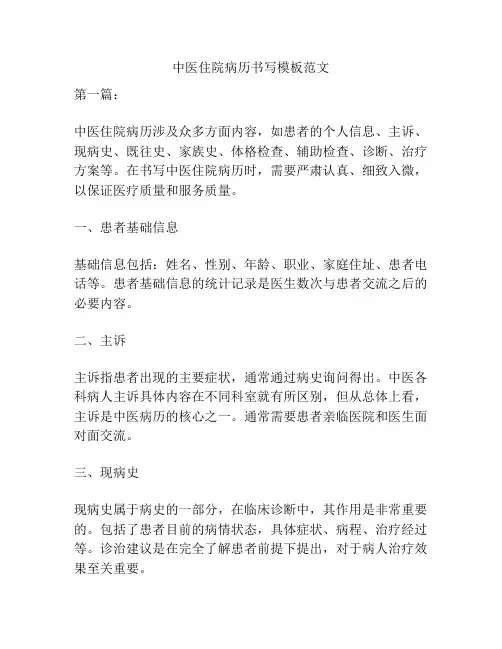 中医住院病历书写模板范文

第一篇：

中医住院病历涉及众多方面内容，如患者的个人信息、主诉、现病史、既往史、家族史、体格检查、辅助检查、诊断、治疗方案等。在书写中医住院病历时，需要严肃认真、细致入微，以保证医疗质量和服务质量。

一、患者基础信息

基础信息包括：姓名、性别、年龄、职业、家庭住址、患者电话等。患者基础信息的统计记录是医生数次与患者交流之后的必要内容。

二、主诉

主诉指患者出现的主要症状，通常通过病史询问得出。中医各科病人主诉具体内容在不同科室就有所区别，但从总体上看，主诉是中医病历的核心之一。通常需要患者亲临医院和医生面对面交流。

三、现病史

现病史属于病史的一部分，在临床诊断中，其作用是非常重要的。包括了患者目前的病情状态，具体症状、病程、治疗经过等。诊治建议是在完全了解患者前提下提出，对于病人治疗效果至关重要。